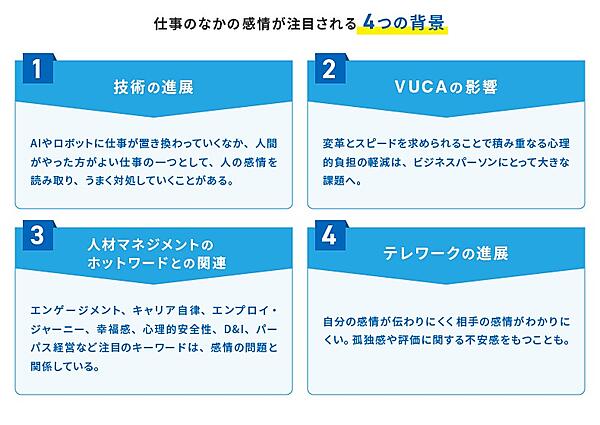 仕事のなかの感情が注目される 4つの背景

1
技術の進展

AIやロボットに仕事が置き換わっていくなか、人間がやった方がよい仕事の一つとして、人の感情を読み取り、うまく対処していくことがある。

2
VUCAの影響

変革とスピードを求められることで積み重なる心理的負担の軽減は、ビジネスパーソンにとって大きな課題へ。

3
人材マネジメントのホットワードとの関連

エンゲージメント、キャリア自律、エンプロイ・ジャーニー、幸福感、心理的安全性、D&I、パーパス経営など注目のキーワードは、感情の問題と関係している。

4
テレワークの進展

自分の感情が伝わりにくく相手の感情がわかりにくい。孤独感や評価に関する不安感をもつことも。